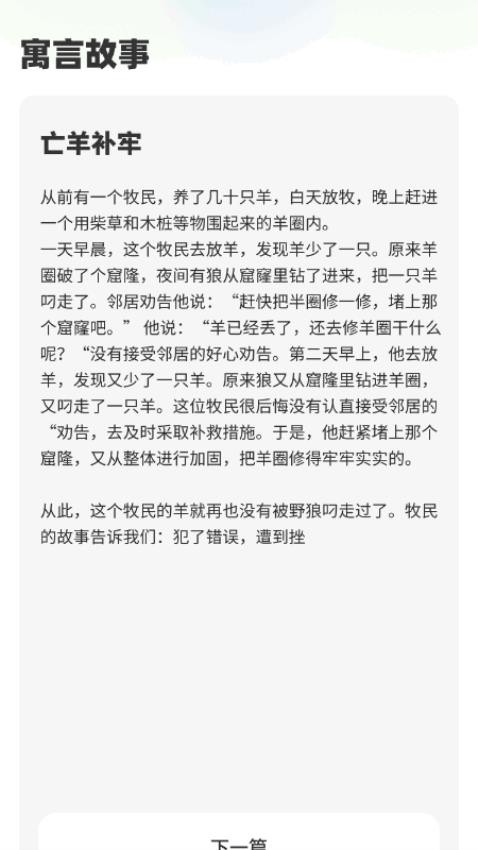 寓言故事

亡羊补牢

从前有一个牧民，养了几十只羊，白天放牧，晚上赶进一个用柴草和木桩等物围起来的羊圈内。
一天早晨，这个牧民去放羊，发现羊少了一只。原来羊圈破了个窟隆，夜间有狼从窟窿里钻了进来，把一只羊叼走了。邻居劝告他说：“赶快把半圈修一修，堵上那个窟窿吧。”他说：“羊已经丢了，还去修羊圈干什么呢？“没有接受邻居的好心劝告。第二天早上，他去放羊，发现又少了一只羊。原来狼又从窟隆里钻进羊圈，又叼走了一只羊。这位牧民很后悔没有认直接受邻居的“劝告，去及时采取补救措施。于是，他赶紧堵上那个窟隆，又从整体进行加固，把羊圈修得牢牢实实的。

从此，这个牧民的羊就再也没有被野狼叼走过了。牧民的故事告诉我们：犯了错误，遭到挫

下一篇